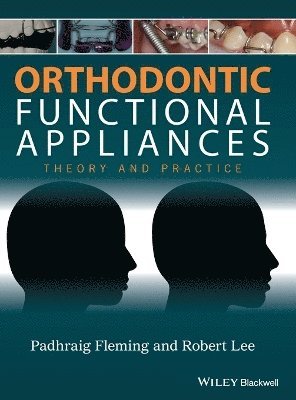 ORTHODONTIC
FUNCTIONAL
APPLIANCES
THEORY AND PRACTICE

Padhraig Fleming and Robert Lee

WILEY Blackwell